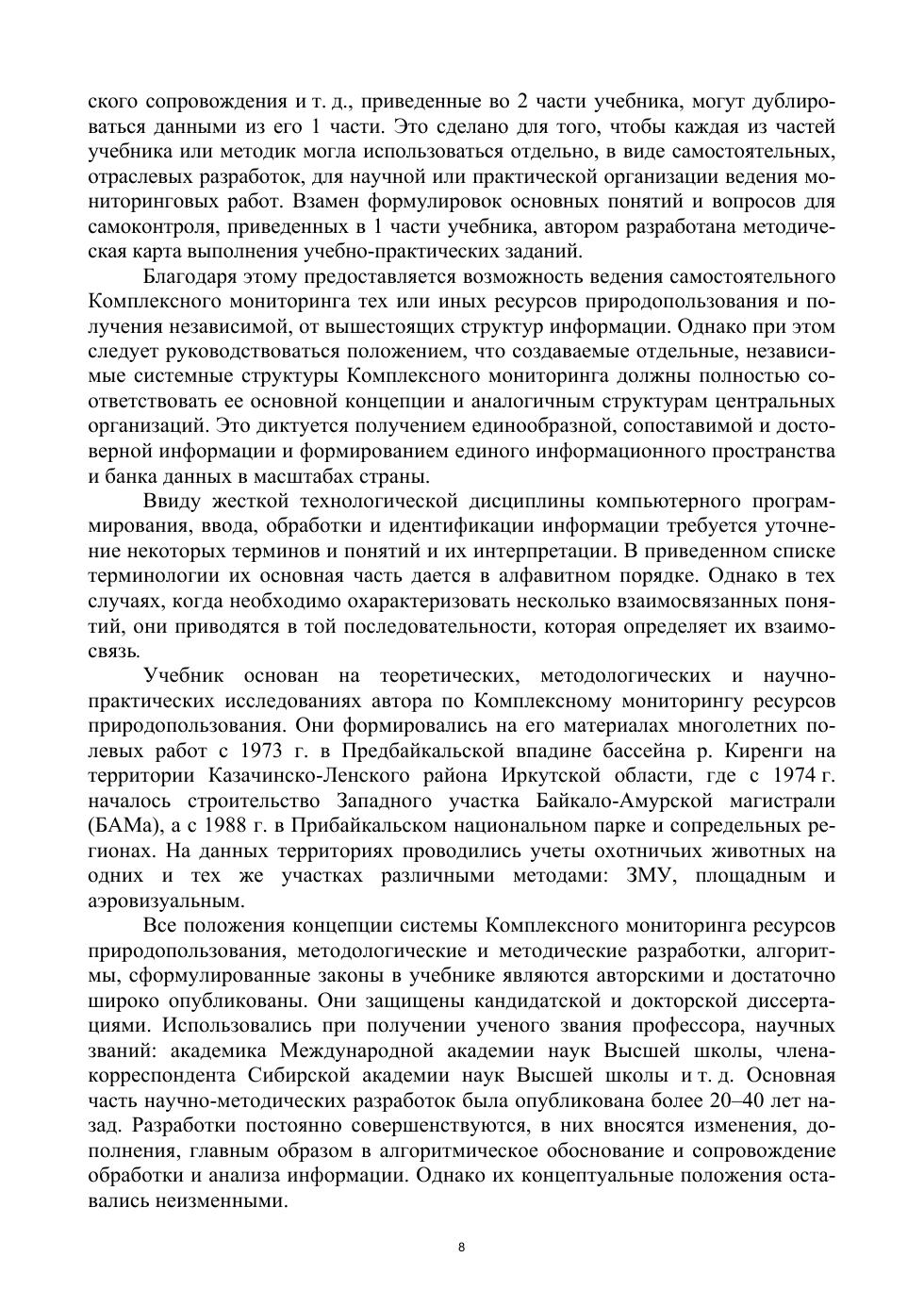 ского сопровождения и т. д., приведенные во 2 части учебника, могут дублироваться данными из его 1 части. Это сделано для того, чтобы каждая из частей учебника или методик могла использоваться отдельно, в виде самостоятельных, отраслевых разработок, для научной или практической организации ведения мониторинговых работ. Взамен формулировок основных понятий и вопросов для самоконтроля, приведенных в 1 части учебника, автором разработана методическая карта выполнения учебно-практических заданий.

Благодаря этому предоставляется возможность ведения самостоятельного Комплексного мониторинга тех или иных ресурсов природопользования и получения независимой, от вышестоящих структур информации. Однако при этом следует руководствоваться положением, что создаваемые отдельные, независимые системные структуры Комплексного мониторинга должны полностью соответствовать ее основной концепции и аналогичным структурам центральных организаций. Это диктуется получением единообразной, сопоставимой и достоверной информации и формированием единого информационного пространства и банка данных в масштабах страны.

Ввиду жесткой технологической дисциплины компьютерного программирования, ввода, обработки и идентификации информации требуется уточнение некоторых терминов и понятий и их интерпретации. В приведенном списке терминологии их основная часть дается в алфавитном порядке. Однако в тех случаях, когда необходимо охарактеризовать несколько взаимосвязанных понятий, они приводятся в той последовательности, которая определяет их взаимосвязь.

Учебник основан на теоретических, методологических и научно-практических исследованиях автора по Комплексному мониторингу ресурсов природопользования. Они формировались на его материалах многолетних полевых работ с 1973 г. в Предбайкальской впадине бассейна р. Киренги на территории Казачинско-Ленского района Иркутской области, где с 1974 г. началось строительство Западного участка Байкало-Амурской магистрали (БАМа), а с 1988 г. в Прибайкальском национальном парке и сопредельных регионах. На данных территориях проводились учеты охотничьих животных на одних и тех же участках различными методами: ЗМУ, площадным и аэровизуальным.

Все положения концепции системы Комплексного мониторинга ресурсов природопользования, методологические и методические разработки, алгоритмы, сформулированные законы в учебнике являются авторскими и достаточно широко опубликованы. Они защищены кандидатской и докторской диссертациями. Использовались при получении ученого звания профессора, научных званий: академика Международной академии наук Высшей школы, члена-корреспондента Сибирской академии наук Высшей школы и т. д. Основная часть научно-методических разработок была опубликована более 20–40 лет назад. Разработки постоянно совершенствуются, в них вносятся изменения, дополнения, главным образом в алгоритмическое обоснование и сопровождение обработки и анализа информации. Однако их концептуальные положения оставались неизменными.

8